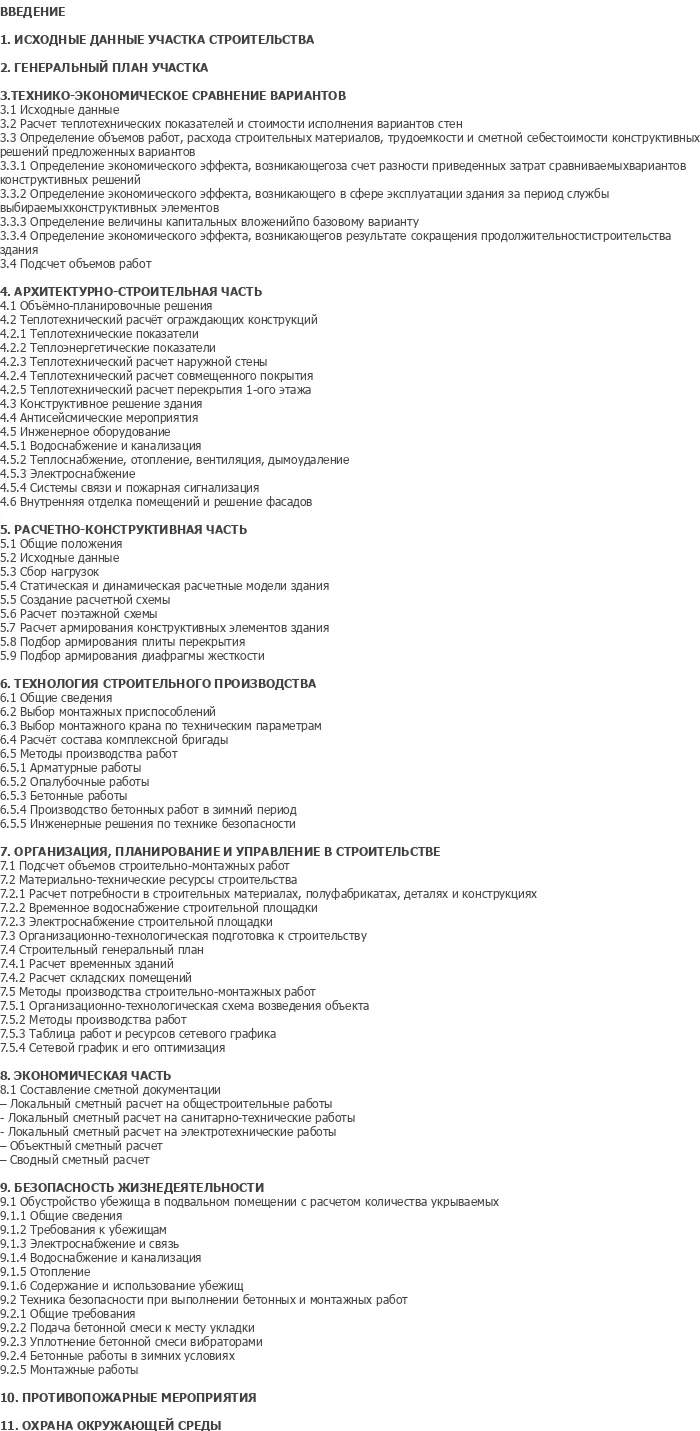 ВВЕДЕНИЕ

1. ИСХОДНЫЕ ДАННЫЕ УЧАСТКА СТРОИТЕЛЬСТВА

2. ГЕНЕРАЛЬНЫЙ ПЛАН УЧАСТКА

3.ТЕХНИКО-ЭКОНОМИЧЕСКОЕ СРАВНЕНИЕ ВАРИАНТОВ
3.1 Исходные данные
3.2 Расчет теплотехнических показателей и стоимости исполнения вариантов стен
3.3 Определение объемов работ, расхода строительных материалов, трудоемкости и сметной себестоимости конструктивных решений предложенных вариантов
3.3.1 Определение экономического эффекта, возникающегоза счет разности приведенных затрат сравниваемыхвариантов конструктивных решений
3.3.2 Определение экономического эффекта, возникающего в сфере эксплуатации здания за период службы выбираемыхконструктивных элементов
3.3.3 Определение величины капитальных вложенийпо базовому варианту
3.3.4 Определение экономического эффекта, возникающегов результате сокращения продолжительностистроительства здания
3.4 Подсчет объемов работ

4. АРХИТЕКТУРНО-СТРОИТЕЛЬНАЯ ЧАСТЬ
4.1 Объёмно-планировочные решения
4.2 Теплотехнический расчёт ограждающих конструкций
4.2.1 Теплотехнические показатели
4.2.2 Теплоэнергетические показатели
4.2.3 Теплотехнический расчет наружной стены
4.2.4 Теплотехнический расчет совмещенного покрытия
4.2.5 Теплотехнический расчет перекрытия 1-ого этажа
4.3 Конструктивное решение здания
4.4 Антисейсмические мероприятия
4.5 Инженерное оборудование
4.5.1 Водоснабжение и канализация
4.5.2 Теплоснабжение, отопление, вентиляция, дымоудаление
4.5.3 Электроснабжение
4.5.4 Системы связи и пожарная сигнализация
4.6 Внутренняя отделка помещений и решение фасадов

5. РАСЧЕТНО-КОНСТРУКТИВНАЯ ЧАСТЬ
5.1 Общие положения
5.2 Исходные данные
5.3 Сбор нагрузок
5.4 Статическая и динамическая расчетные модели здания
5.5 Создание расчетной схемы
5.6 Расчет поэтажной схемы
5.7 Расчет армирования конструктивных элементов здания
5.8 Подбор армирования плиты перекрытия
5.9 Подбор армирования диафрагмы жесткости

6. ТЕХНОЛОГИЯ СТРОИТЕЛЬНОГО ПРОИЗВОДСТВА
6.1 Общие сведения
6.2 Выбор монтажных приспособлений
6.3 Выбор монтажного крана по техническим параметрам
6.4 Расчёт состава комплексной бригады
6.5 Методы производства работ
6.5.1 Арматурные работы
6.5.2 Опалубочные работы
6.5.3 Бетонные работы
6.5.4 Производство бетонных работ в зимний период
6.5.5 Инженерные решения по технике безопасности

7. ОРГАНИЗАЦИЯ, ПЛАНИРОВАНИЕ И УПРАВЛЕНИЕ В СТРОИТЕЛЬСТВЕ
7.1 Подсчет объемов строительно-монтажных работ
7.2 Материально-технические ресурсы строительства
7.2.1 Расчет потребности в строительных материалах, полуфабрикатах, деталях и конструкциях
7.2.2 Временное водоснабжение строительной площадки
7.2.3 Электроснабжение строительной площадки
7.3 Организационно-технологическая подготовка к строительству
7.4 Строительный генеральный план
7.4.1 Расчет временных зданий
7.4.2 Расчет складских помещений
7.5 Методы производства строительно-монтажных работ
7.5.1 Организационно-технологическая схема возведения объекта
7.5.2 Методы производства работ
7.5.3 Таблица работ и ресурсов сетевого графика
7.5.4 Сетевой график и его оптимизация

8. ЭКОНОМИЧЕСКАЯ ЧАСТЬ
8.1 Составление сметной документации
– Локальный сметный расчет на общестроительные работы
- Локальный сметный расчет на санитарно-технические работы
- Локальный сметный расчет на электротехнические работы
– Объектный сметный расчет
– Сводный сметный расчет

9. БЕЗОПАСНОСТЬ ЖИЗНЕДЕЯТЕЛЬНОСТИ
9.1 Обустройство убежища в подвальном помещении с расчетом количества укрываемых
9.1.1 Общие сведения
9.1.2 Требования к убежищам
9.1.3 Электроснабжение и связь
9.1.4 Водоснабжение и канализация
9.1.5 Отопление
9.1.6 Содержание и использование убежищ
9.2 Техника безопасности при выполнении бетонных и монтажных работ
9.2.1 Общие требования
9.2.2 Подача бетонной смеси к месту укладки
9.2.3 Уплотнение бетонной смеси вибраторами
9.2.4 Бетонные работы в зимних условиях
9.2.5 Монтажные работы

10. ПРОТИВОПОЖАРНЫЕ МЕРОПРИЯТИЯ

11. ОХРАНА ОКРУЖАЮЩЕЙ СРЕДЫ